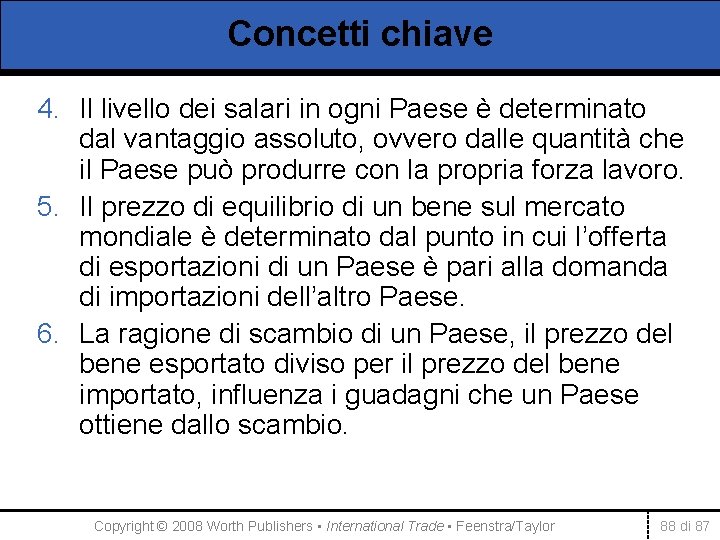 Concetti chiave

4. Il livello dei salari in ogni Paese è determinato dal vantaggio assoluto, ovvero dalle quantità che il Paese può produrre con la propria forza lavoro.

5. Il prezzo di equilibrio di un bene sul mercato mondiale è determinato dal punto in cui l'offerta di esportazioni di un Paese è pari alla domanda di importazioni dell'altro Paese.

6. La ragione di scambio di un Paese, il prezzo del bene esportato diviso per il prezzo del bene importato, influenza i guadagni che un Paese ottiene dallo scambio.

Copyright © 2008 Worth Publishers ▪ International Trade ▪ Feenstra/Taylor

88 di 87